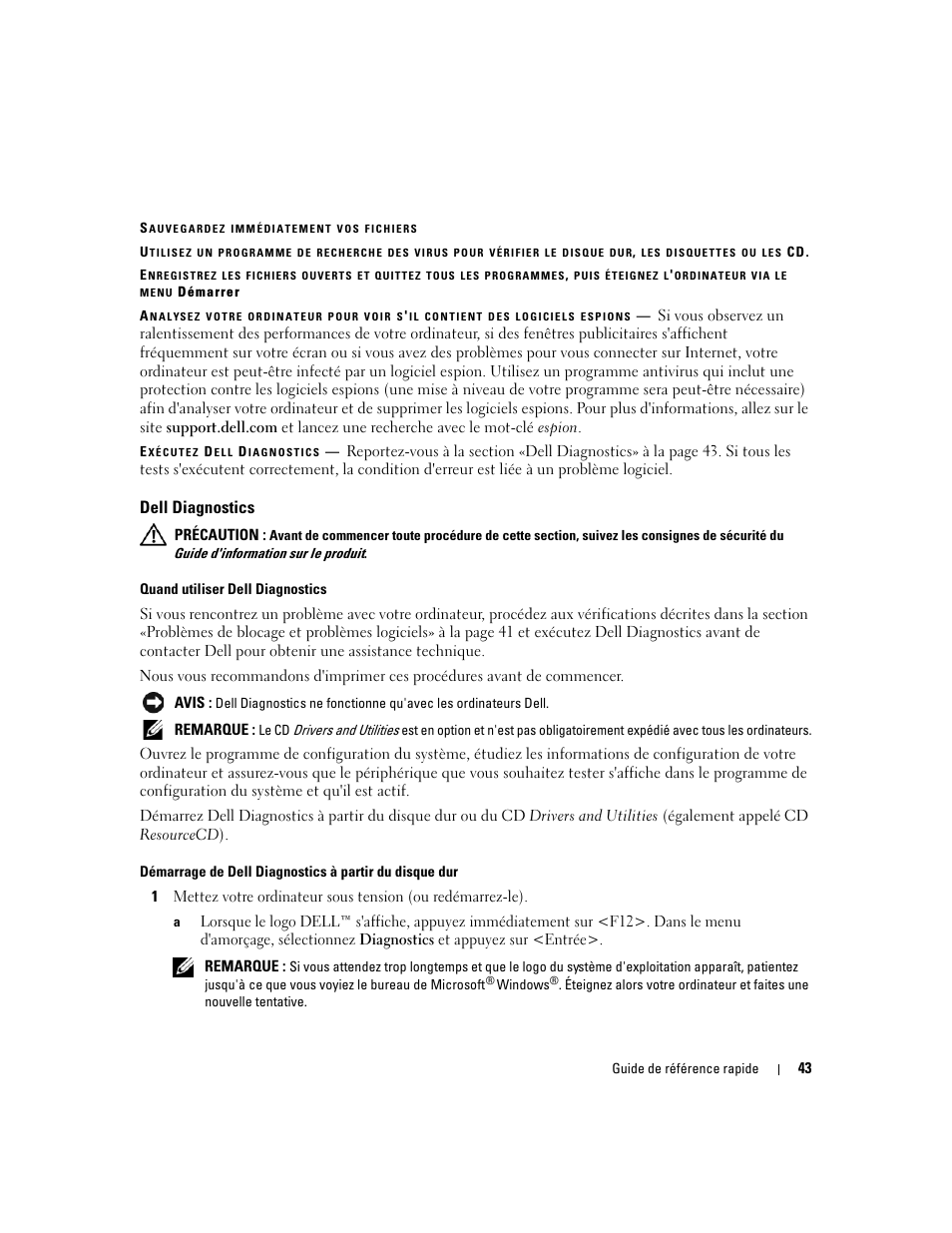 SAUVEGARDEZ IMMÉDIATEMENT VOS FICHIERS

UTILISEZ UN PROGRAMME DE RECHERCHE DES VIRUS POUR VÉRIFIER LE DISQUE DUR, LES DISQUETTES OU LES CD.

ENREGISTREZ LES FICHIERS OUVERTS ET QUITTEZ TOUS LES PROGRAMMES, PUIS ÉTEIGNEZ L'ORDINATEUR VIA LE MENU Démarrer

ANALYSEZ VOTRE ORDINATEUR POUR VOIR S'IL CONTIENT DES LOGICIELS ESPIONS — Si vous observez un ralentissement des performances de votre ordinateur, si des fenêtres publicitaires s'affichent fréquemment sur votre écran ou si vous avez des problèmes pour vous connecter sur Internet, votre ordinateur est peut-être infecté par un logiciel espion. Utilisez un programme antivirus qui inclut une protection contre les logiciels espions (une mise à niveau de votre programme sera peut-être nécessaire) afin d'analyser votre ordinateur et de supprimer les logiciels espions. Pour plus d'informations, allez sur le site support.dell.com et lancez une recherche avec le mot-clé espion.

EXÉCUTEZ DELL DIAGNOSTICS — Reportez-vous à la section «Dell Diagnostics» à la page 43. Si tous les tests s'exécutent correctement, la condition d'erreur est liée à un problème logiciel.

Dell Diagnostics

PRÉCAUTION : Avant de commencer toute procédure de cette section, suivez les consignes de sécurité du Guide d'information sur le produit.

Quand utiliser Dell Diagnostics

Si vous rencontrez un problème avec votre ordinateur, procédez aux vérifications décrites dans la section «Problèmes de blocage et problèmes logiciels» à la page 41 et exécutez Dell Diagnostics avant de contacter Dell pour obtenir une assistance technique.

Nous vous recommandons d'imprimer ces procédures avant de commencer.

AVIS : Dell Diagnostics ne fonctionne qu'avec les ordinateurs Dell.

REMARQUE : Le CD Drivers and Utilities est en option et n'est pas obligatoirement expédié avec tous les ordinateurs.

Ouvrez le programme de configuration du système, étudiez les informations de configuration de votre ordinateur et assurez-vous que le périphérique que vous souhaitez tester s'affiche dans le programme de configuration du système et qu'il est actif.

Démarrez Dell Diagnostics à partir du disque dur ou du CD Drivers and Utilities (également appelé CD ResourceCD).

Démarrage de Dell Diagnostics à partir du disque dur

1 Mettez votre ordinateur sous tension (ou redémarrez-le).

a Lorsque le logo DELL™ s'affiche, appuyez immédiatement sur <F12>. Dans le menu d'amorçage, sélectionnez Diagnostics et appuyez sur <Entrée>.

REMARQUE : Si vous attendez trop longtemps et que le logo du système d'exploitation apparaît, patientez jusqu'à ce que vous voyiez le bureau de Microsoft® Windows®. Éteignez alors votre ordinateur et faites une nouvelle tentative.

Guide de référence rapide | 43